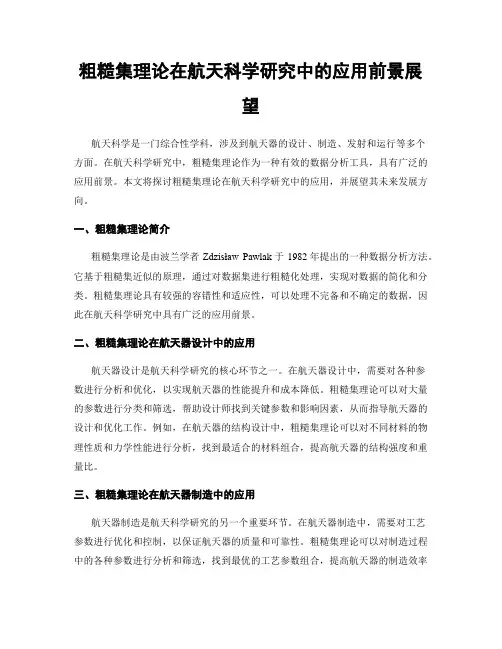 粗糙集理论在航天科学研究中的应用前景展望

航天科学是一门综合性学科，涉及到航天器的设计、制造、发射和运行等多个方面。在航天科学研究中，粗糙集理论作为一种有效的数据分析工具，具有广泛的应用前景。本文将探讨粗糙集理论在航天科学研究中的应用，并展望其未来发展方向。

一、粗糙集理论简介

粗糙集理论是由波兰学者 Zdzisław Pawlak 于 1982 年提出的一种数据分析方法。它基于粗糙集近似的原理，通过对数据集进行粗糙化处理，实现对数据的简化和分类。粗糙集理论具有较强的容错性和适应性，可以处理不完备和不确定的数据，因此在航天科学研究中具有广泛的应用前景。

二、粗糙集理论在航天器设计中的应用

航天器设计是航天科学研究的核心环节之一。在航天器设计中，需要对各种参数进行分析和优化，以实现航天器的性能提升和成本降低。粗糙集理论可以对大量的参数进行分类和筛选，帮助设计师找到关键参数和影响因素，从而指导航天器的设计和优化工作。例如，在航天器的结构设计中，粗糙集理论可以对不同材料的物理性质和力学性能进行分析，找到最适合的材料组合，提高航天器的结构强度和重量比。

三、粗糙集理论在航天器制造中的应用

航天器制造是航天科学研究的另一个重要环节。在航天器制造中，需要对工艺参数进行优化和控制，以保证航天器的质量和可靠性。粗糙集理论可以对制造过程中的各种参数进行分析和筛选，找到最优的工艺参数组合，提高航天器的制造效率